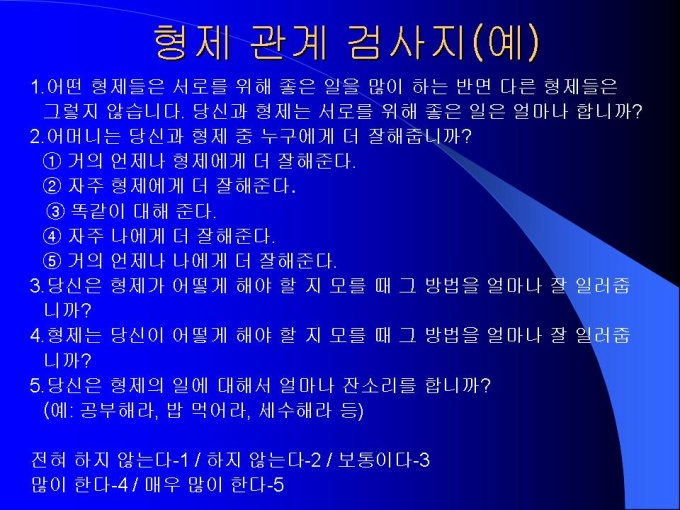 형제 관계 검사지(예)

1.어떤 형제들은 서로를 위해 좋은 일을 많이 하는 반면 다른 형제들은 그렇지 않습니다. 당신과 형제는 서로를 위해 좋은 일은 얼마나 합니까?
2.어머니는 당신과 형제 중 누구에게 더 잘해줍니까?
① 거의 언제나 형제에게 더 잘해준다.
② 자주 형제에게 더 잘해준다.
③ 똑같이 대해 준다.
④ 자주 나에게 더 잘해준다.
⑤ 거의 언제나 나에게 더 잘해준다.
3.당신은 형제가 어떻게 해야 할 지 모를 때 그 방법을 얼마나 잘 일러줍니까?
4.형제는 당신이 어떻게 해야 할 지 모를 때 그 방법을 얼마나 잘 일러줍니까?
5.당신은 형제의 일에 대해서 얼마나 잔소리를 합니까?
(예: 공부해라, 밥 먹어라, 세수해라 등)

전혀 하지 않는다-1 / 하지 않는다-2 / 보통이다-3
많이 한다-4 / 매우 많이 한다-5